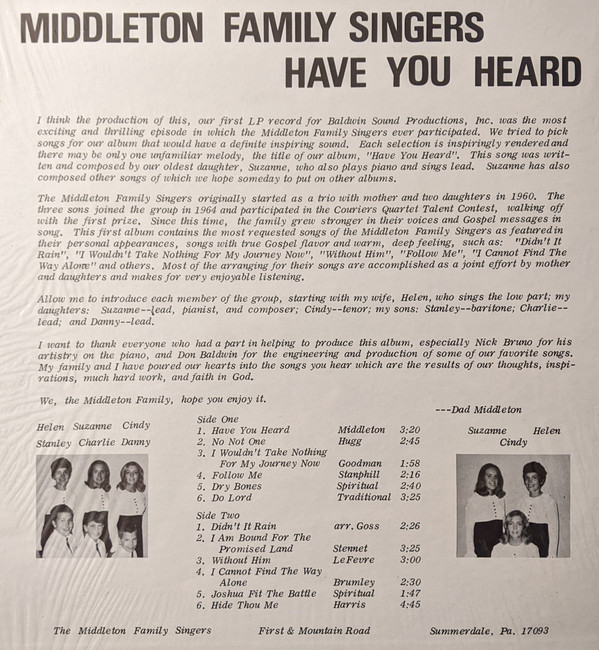 MIDDLETON FAMILY SINGERS
HAVE YOU HEARD

I think the production of this, our first LP record for Baldwin Sound Productions, Inc. was the most exciting and thrilling episode in which the Middleton Family Singers ever participated. We tried to pick songs for our album that would have a definite inspiring sound. Each selection is inspiringly rendered and there may be only one unfamiliar melody, the title of our album, "Have You Heard". This song was written and composed by our oldest daughter, Suzanne, who also plays piano and sings lead. Suzanne has also composed other songs of which we hope someday to put on other albums.

The Middleton Family Singers originally started as a trio with mother and two daughters in 1960. The three sons joined the group in 1964 and participated in the Couriers Quartet Talent Contest, walking off with the first prize. Since this time, the family grew stronger in their voices and Gospel messages in song. This first album contains the most requested songs of the Middleton Family Singers as featured in their personal appearances, songs with true Gospel flavor and warm, deep feeling, such as: "Didn't It Rain", "I Wouldn't Take Nothing For My Journey Now", "Without Him", "Follow Me", "I Cannot Find The Way Alone" and others. Most of the arranging for their songs are accomplished as a joint effort by mother and daughters and makes for very enjoyable listening.

Allow me to introduce each member of the group, starting with my wife, Helen, who sings the low part; my daughters: Suzanne--lead, pianist, and composer; Cindy--tenor; my sons: Stanley--baritone; Charlie--lead; and Danny--lead.

I want to thank everyone who had a part in helping to produce this album, especially Nick Bruno for his artistry on the piano, and Don Baldwin for the engineering and production of some of our favorite songs. My family and I have poured our hearts into the songs you hear which are the results of our thoughts, inspirations, much hard work, and faith in God.

We, the Middleton Family, hope you enjoy it.

---Dad Middleton

Helen Suzanne Cindy
Stanley Charlie Danny

Side One
1. Have You Heard Middleton 3:20
2. No Not One Hugg 2:45
3. I Wouldn't Take Nothing For My Journey Now Goodman 1:58
4. Follow Me Stanphill 2:16
5. Dry Bones Spiritual 2:40
6. Do Lord Traditional 3:25

Side Two
1. Didn't It Rain arr. Goss 2:26
2. I Am Bound For The Promised Land Stennet 3:25
3. Without Him LeFevre 3:00
4. I Cannot Find The Way Alone Brumley 2:30
5. Joshua Fit The Battle Spiritual 1:47
6. Hide Thou Me Harris 4:45

Suzanne Helen
Cindy

The Middleton Family Singers First & Mountain Road Summerdale, Pa. 17093